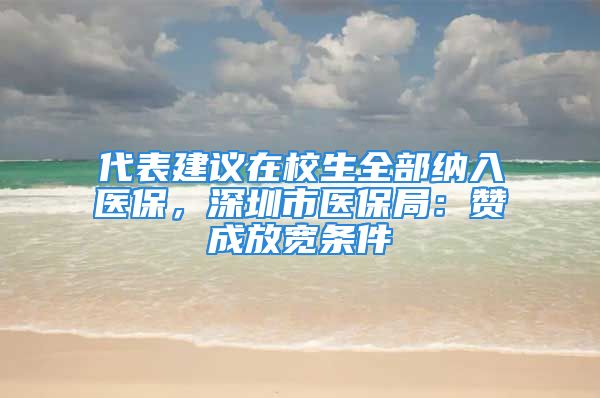 代表建议在校生全部纳入医保，深圳市医保局：赞成放宽条件